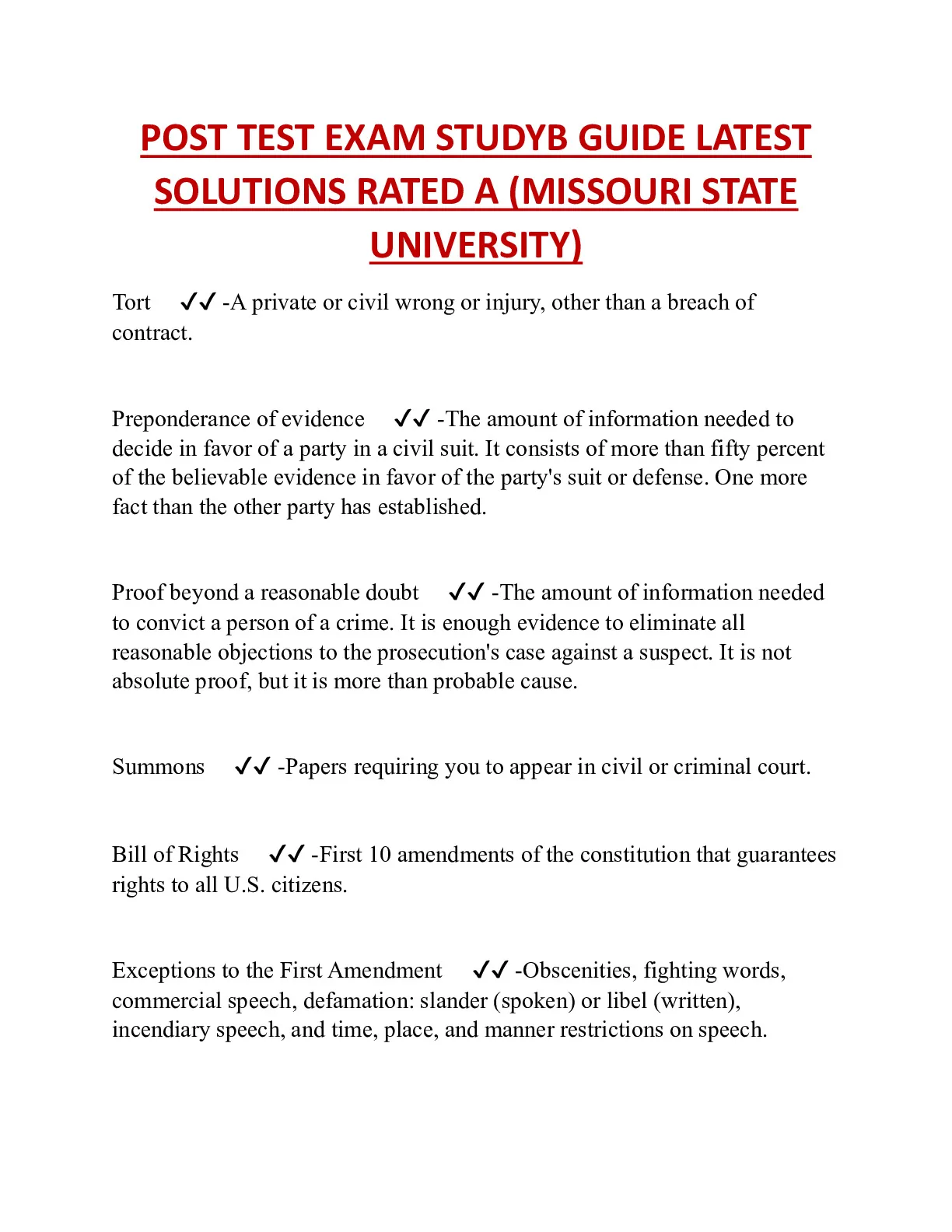 POST TEST EXAM STUDYB GUIDE LATEST SOLUTIONS RATED A (MISSOURI STATE UNIVERSITY)

Tort ✓✓ -A private or civil wrong or injury, other than a breach of contract.

Preponderance of evidence ✓✓ -The amount of information needed to decide in favor of a party in a civil suit. It consists of more than fifty percent of the believable evidence in favor of the party's suit or defense. One more fact than the other party has established.

Proof beyond a reasonable doubt ✓✓ -The amount of information needed to convict a person of a crime. It is enough evidence to eliminate all reasonable objections to the prosecution's case against a suspect. It is not absolute proof, but it is more than probable cause.

Summons ✓✓ -Papers requiring you to appear in civil or criminal court.

Bill of Rights ✓✓ -First 10 amendments of the constitution that guarantees rights to all U.S. citizens.

Exceptions to the First Amendment ✓✓ -Obscenities, fighting words, commercial speech, defamation: slander (spoken) or libel (written), incendiary speech, and time, place, and manner restrictions on speech.